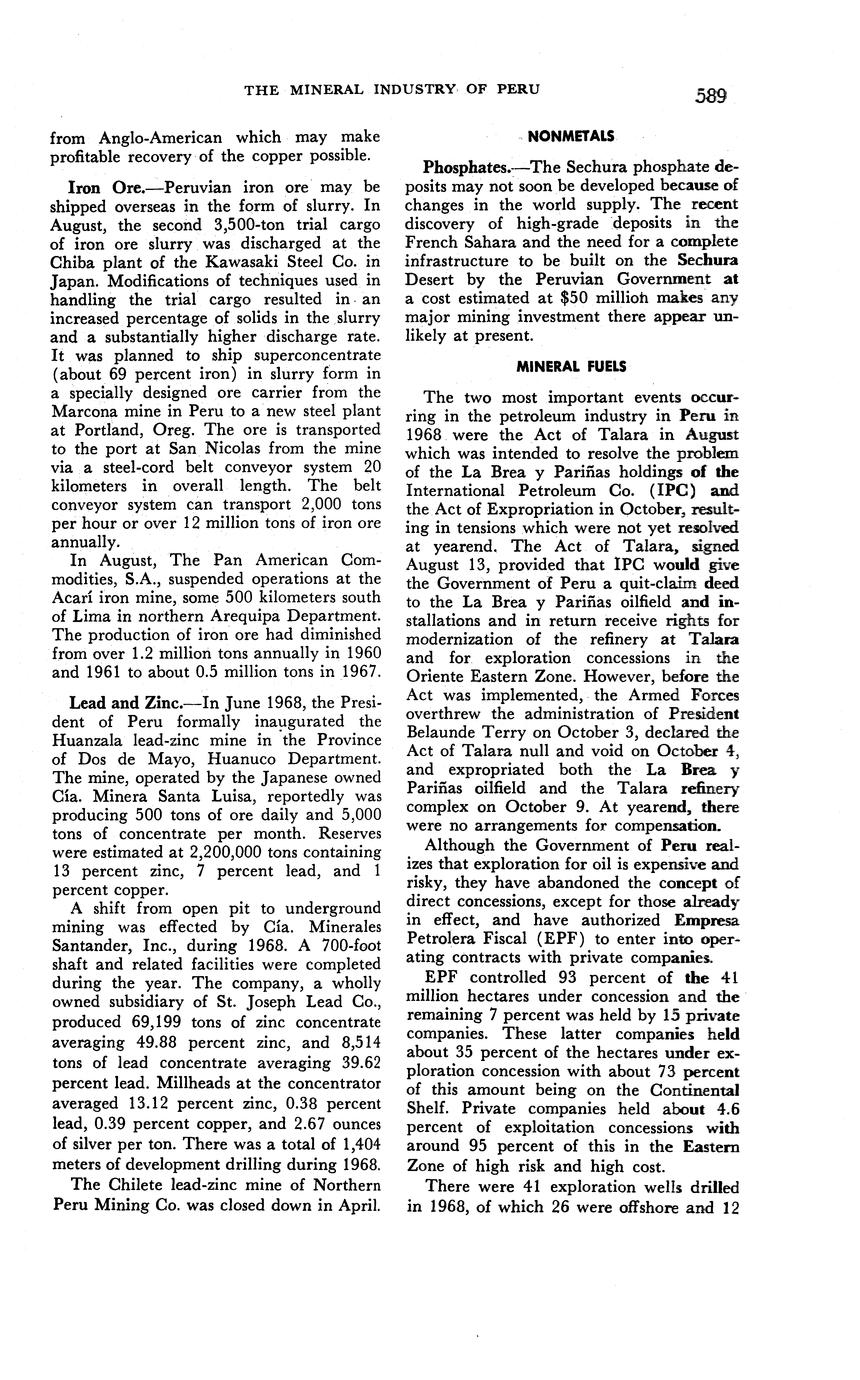 THE MINERAL INDUSTRY OF PERU 589

from Anglo-American which may make profitable recovery of the copper possible.

Iron Ore.—Peruvian iron ore may be shipped overseas in the form of slurry. In August, the second 3,500-ton trial cargo of iron ore slurry was discharged at the Chiba plant of the Kawasaki Steel Co. in Japan. Modifications of techniques used in handling the trial cargo resulted in an increased percentage of solids in the slurry and a substantially higher discharge rate. It was planned to ship superconcentrate (about 69 percent iron) in slurry form in a specially designed ore carrier from the Marcona mine in Peru to a new steel plant at Portland, Oreg. The ore is transported to the port at San Nicolas from the mine via a steel-cord belt conveyor system 20 kilometers in overall length. The belt conveyor system can transport 2,000 tons per hour or over 12 million tons of iron ore annually.

In August, The Pan American Commodities, S.A., suspended operations at the Acarí iron mine, some 500 kilometers south of Lima in northern Arequipa Department. The production of iron ore had diminished from over 1.2 million tons annually in 1960 and 1961 to about 0.5 million tons in 1967.

Lead and Zinc.—In June 1968, the President of Peru formally inaugurated the Huanzala lead-zinc mine in the Province of Dos de Mayo, Huanuco Department. The mine, operated by the Japanese owned Cía. Minera Santa Luisa, reportedly was producing 500 tons of ore daily and 5,000 tons of concentrate per month. Reserves were estimated at 2,200,000 tons containing 13 percent zinc, 7 percent lead, and 1 percent copper.

A shift from open pit to underground mining was effected by Cía. Minerales Santander, Inc., during 1968. A 700-foot shaft and related facilities were completed during the year. The company, a wholly owned subsidiary of St. Joseph Lead Co., produced 69,199 tons of zinc concentrate averaging 49.88 percent zinc, and 8,514 tons of lead concentrate averaging 39.62 percent lead. Millheads at the concentrator averaged 13.12 percent zinc, 0.38 percent lead, 0.39 percent copper, and 2.67 ounces of silver per ton. There was a total of 1,404 meters of development drilling during 1968.

The Chilete lead-zinc mine of Northern Peru Mining Co. was closed down in April.

NONMETALS

Phosphates.—The Sechura phosphate deposits may not soon be developed because of changes in the world supply. The recent discovery of high-grade deposits in the French Sahara and the need for a complete infrastructure to be built on the Sechura Desert by the Peruvian Government at a cost estimated at $50 million makes any major mining investment there appear unlikely at present.

MINERAL FUELS

The two most important events occurring in the petroleum industry in Peru in 1968 were the Act of Talara in August which was intended to resolve the problem of the La Brea y Pariñas holdings of the International Petroleum Co. (IPC) and the Act of Expropriation in October, resulting in tensions which were not yet resolved at yearend. The Act of Talara, signed August 13, provided that IPC would give the Government of Peru a quit-claim deed to the La Brea y Pariñas oilfield and installations and in return receive rights for modernization of the refinery at Talara and for exploration concessions in the Oriente Eastern Zone. However, before the Act was implemented, the Armed Forces overthrew the administration of President Belaunde Terry on October 3, declared the Act of Talara null and void on October 4, and expropriated both the La Brea y Pariñas oilfield and the Talara refinery complex on October 9. At yearend, there were no arrangements for compensation.

Although the Government of Peru realizes that exploration for oil is expensive and risky, they have abandoned the concept of direct concessions, except for those already in effect, and have authorized Empresa Petrolera Fiscal (EPF) to enter into operating contracts with private companies.

EPF controlled 93 percent of the 41 million hectares under concession and the remaining 7 percent was held by 15 private companies. These latter companies held about 35 percent of the hectares under exploration concession with about 73 percent of this amount being on the Continental Shelf. Private companies held about 4.6 percent of exploitation concessions with around 95 percent of this in the Eastern Zone of high risk and high cost.

There were 41 exploration wells drilled in 1968, of which 26 were offshore and 12